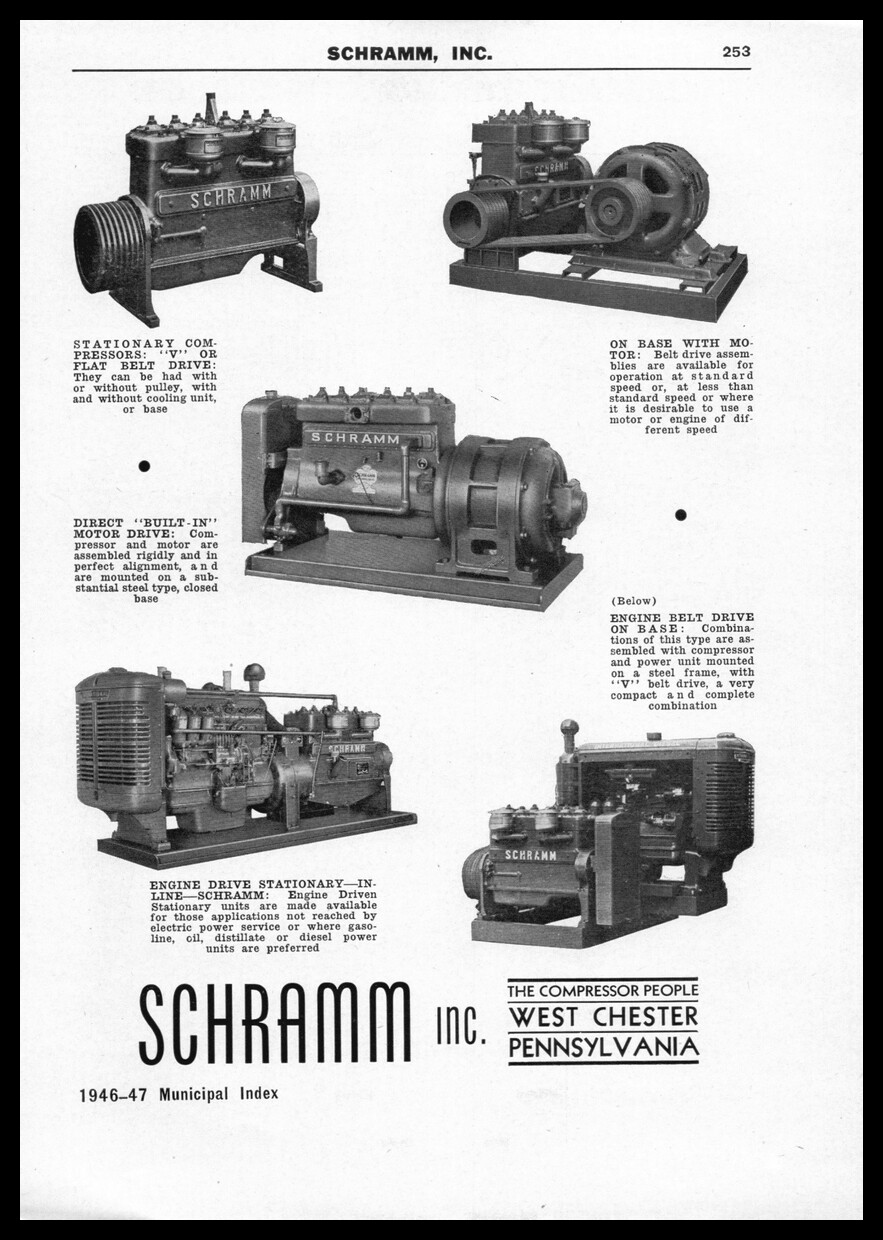 SCHRAMM, INC. 253

SCHRAMM

SCHRAMM

STATIONARY COMPRESSORS: "V" OR FLAT BELT DRIVE: They can be had with or without pulley, with and without cooling unit, or base

ON BASE WITH MOTOR: Belt drive assemblies are available for operation at standard speed or, at less than standard speed or where it is desirable to use a motor or engine of different speed

SCHRAMM

DIRECT "BUILT-IN" MOTOR DRIVE: Compressor and motor are assembled rigidly and in perfect alignment, and are mounted on a substantial steel type, closed base

(Below)
ENGINE BELT DRIVE ON BASE: Combinations of this type are assembled with compressor and power unit mounted on a steel frame, with "V" belt drive, a very compact and complete combination

SCHRAMM

SCHRAMM

ENGINE DRIVE STATIONARY—IN-LINE—SCHRAMM: Engine Driven Stationary units are made available for those applications not reached by electric power service or where gasoline, oil, distillate or diesel power units are preferred

SCHRAMM INC.

THE COMPRESSOR PEOPLE
WEST CHESTER
PENNSYLVANIA

1946–47 Municipal Index